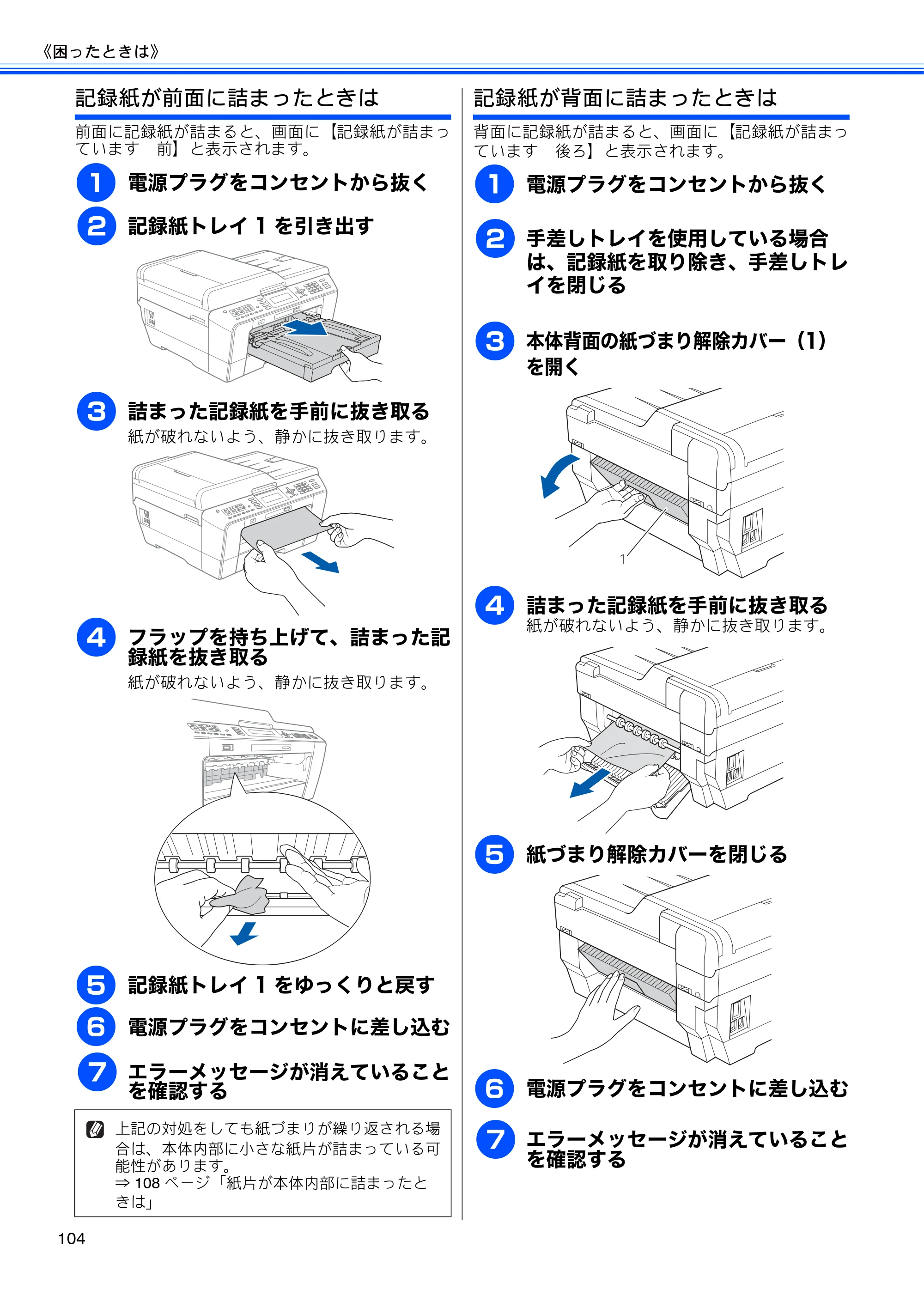 《困ったときは》

記録紙が前面に詰まったときは

前面に記録紙が詰まると、画面に【記録紙が詰まっています　前】と表示されます。

1 電源プラグをコンセントから抜く

2 記録紙トレイ1を引き出す

3 詰まった記録紙を手前に抜き取る
紙が破れないよう、静かに抜き取ります。

4 フラップを持ち上げて、詰まった記録紙を抜き取る
紙が破れないよう、静かに抜き取ります。

5 記録紙トレイ1をゆっくりと戻す

6 電源プラグをコンセントに差し込む

7 エラーメッセージが消えていることを確認する

上記の対処をしても紙づまりが繰り返される場合は、本体内部に小さな紙片が詰まっている可能性があります。
⇒108ページ「紙片が本体内部に詰まったときは」

記録紙が背面に詰まったときは

背面に記録紙が詰まると、画面に【記録紙が詰まっています　後ろ】と表示されます。

1 電源プラグをコンセントから抜く

2 手差しトレイを使用している場合は、記録紙を取り除き、手差しトレイを閉じる

3 本体背面の紙づまり解除カバー（1）を開く

1

4 詰まった記録紙を手前に抜き取る
紙が破れないよう、静かに抜き取ります。

5 紙づまり解除カバーを閉じる

6 電源プラグをコンセントに差し込む

7 エラーメッセージが消えていることを確認する

104